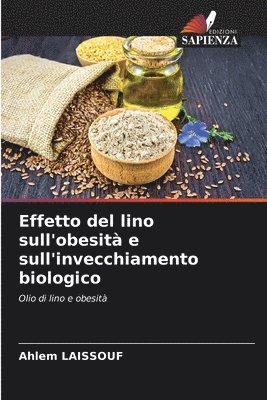 EDIZIONI
SAPIENZA

Effetto del lino sull'obesità e sull'invecchiamento biologico

Olio di lino e obesità

Ahlem LAISSOUF